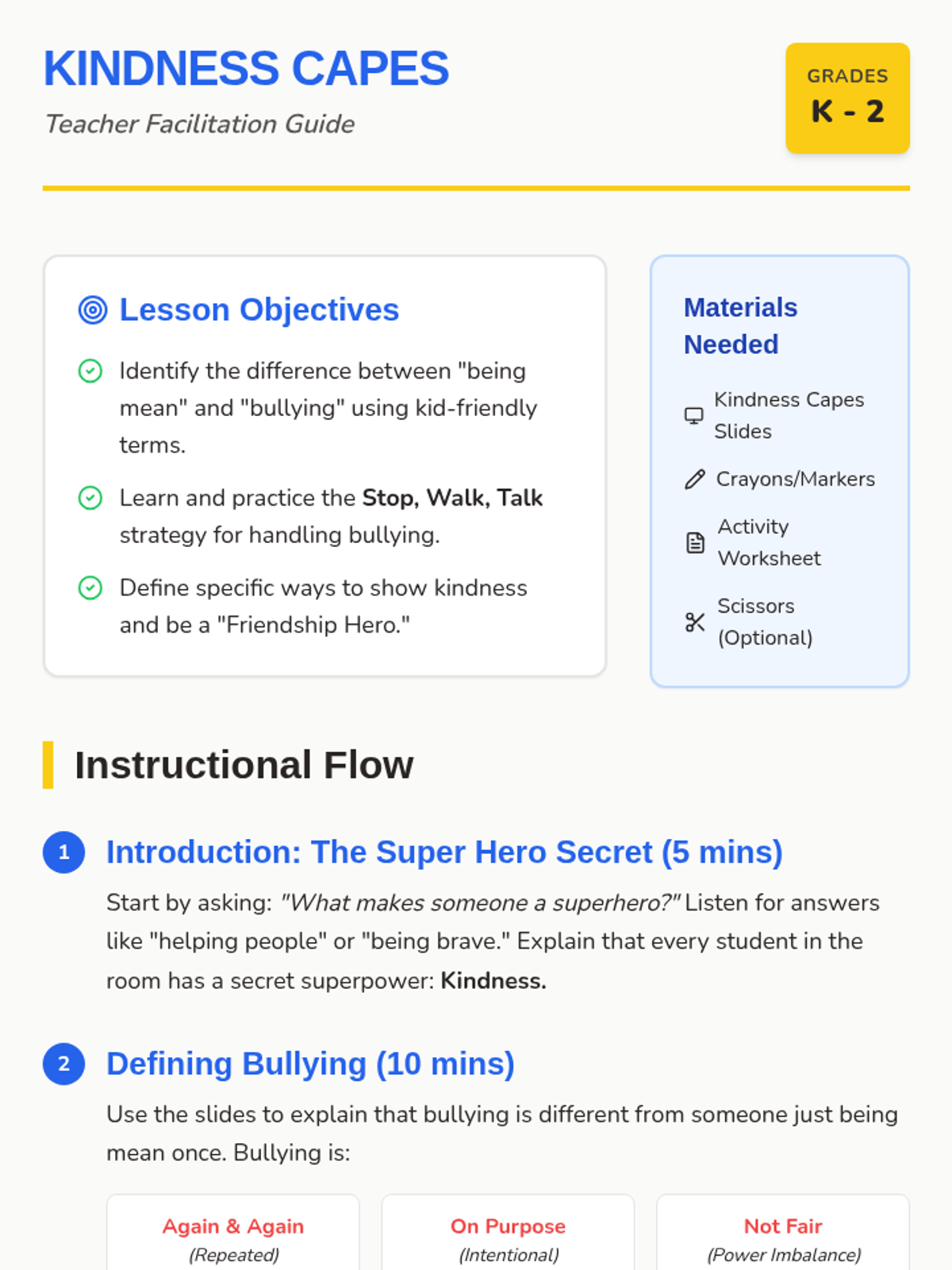 KINDNESS CAPES

Teacher Facilitation Guide

GRADES
K - 2

Lesson Objectives

Identify the difference between "being mean" and "bullying" using kid-friendly terms.

Learn and practice the Stop, Walk, Talk strategy for handling bullying.

Define specific ways to show kindness and be a "Friendship Hero."

Materials Needed

Kindness Capes Slides

Crayons/Markers

Activity Worksheet

Scissors (Optional)

Instructional Flow

1 Introduction: The Super Hero Secret (5 mins)

Start by asking: "What makes someone a superhero?" Listen for answers like "helping people" or "being brave." Explain that every student in the room has a secret superpower: Kindness.

2 Defining Bullying (10 mins)

Use the slides to explain that bullying is different from someone just being mean once. Bullying is:

Again & Again
(Repeated)

On Purpose
(Intentional)

Not Fair
(Power Imbalance)